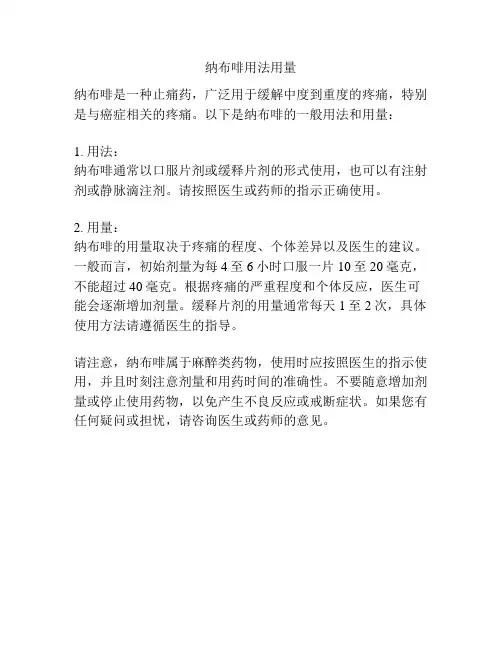 纳布啡用法用量

纳布啡是一种止痛药，广泛用于缓解中度到重度的疼痛，特别是与癌症相关的疼痛。以下是纳布啡的一般用法和用量：

1. 用法：
纳布啡通常以口服片剂或缓释片剂的形式使用，也可以有注射剂或静脉滴注剂。请按照医生或药师的指示正确使用。

2. 用量：
纳布啡的用量取决于疼痛的程度、个体差异以及医生的建议。一般而言，初始剂量为每 4 至 6 小时口服一片 10 至 20 毫克，不能超过 40 毫克。根据疼痛的严重程度和个体反应，医生可能会逐渐增加剂量。缓释片剂的用量通常每天 1 至 2 次，具体使用方法请遵循医生的指导。

请注意，纳布啡属于麻醉类药物，使用时应按照医生的指示使用，并且时刻注意剂量和用药时间的准确性。不要随意增加剂量或停止使用药物，以免产生不良反应或戒断症状。如果您有任何疑问或担忧，请咨询医生或药师的意见。